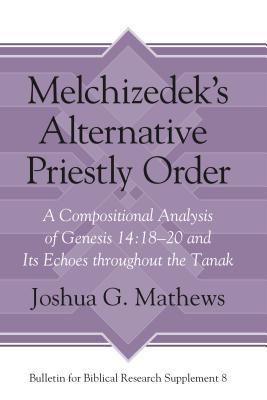 Melchizedek's Alternative Priestly Order

A Compositional Analysis of Genesis 14:18–20 and Its Echoes throughout the Tanak

Joshua G. Mathews

Bulletin for Biblical Research Supplement 8